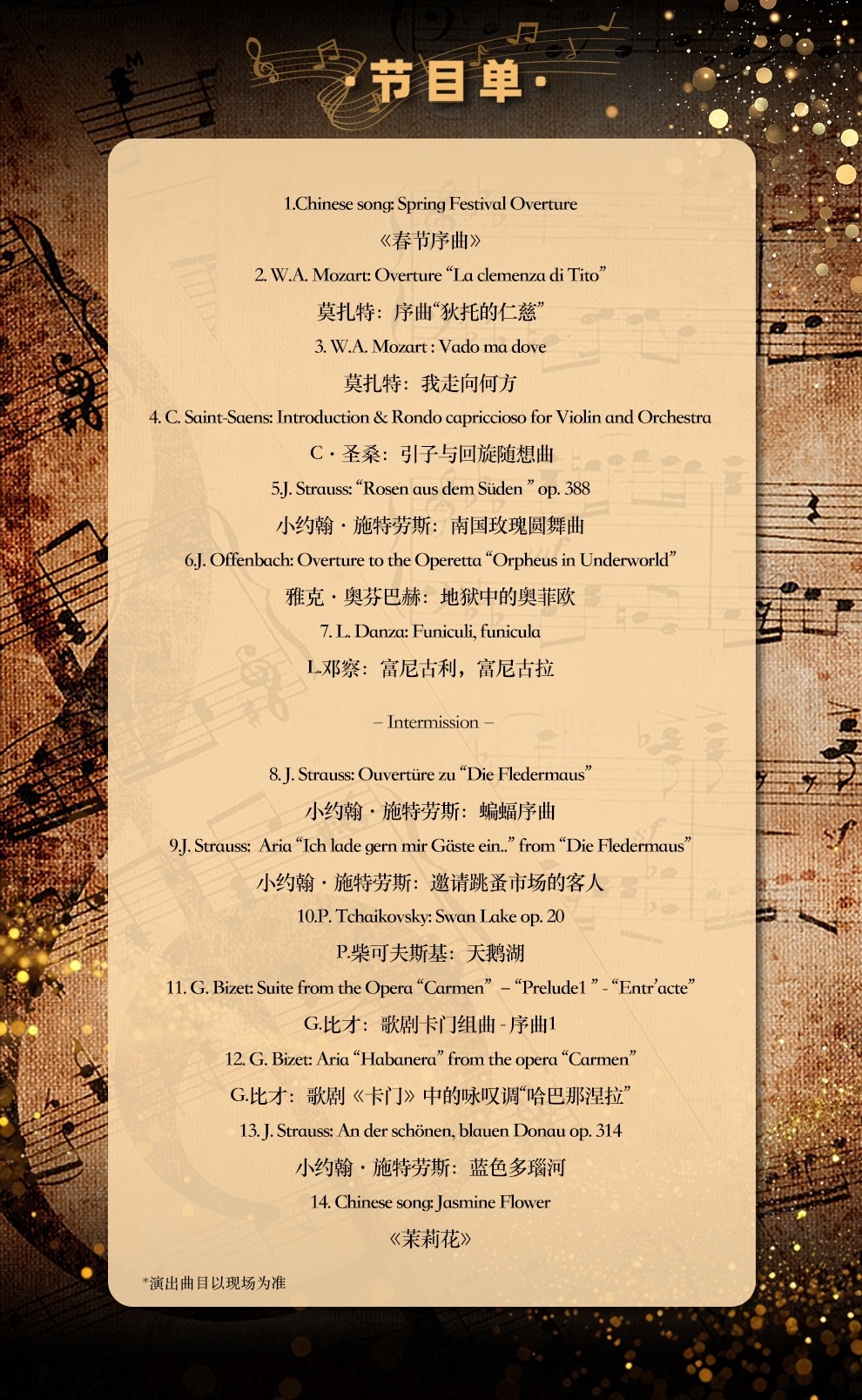 ·节目单·

1.Chinese song: Spring Festival Overture

《春节序曲》

2. W.A. Mozart: Overture “La clemenza di Tito”

莫扎特：序曲“狄托的仁慈”

3. W.A. Mozart : Vado ma dove

莫扎特：我走向何方

4. C. Saint-Saens: Introduction & Rondo capriccioso for Violin and Orchestra

C·圣桑：引子与回旋随想曲

5.J. Strauss: “Rosen aus dem Süden ” op. 388

小约翰·施特劳斯：南国玫瑰圆舞曲

6.J. Offenbach: Overture to the Operetta “Orpheus in Underworld”

雅克·奥芬巴赫：地狱中的奥菲欧

7. L. Danza: Funiculi, funicula

L.邓察：富尼古利，富尼古拉

– Intermission –

8. J. Strauss: Ouvertüre zu “Die Fledermaus”

小约翰·施特劳斯：蝙蝠序曲

9.J. Strauss: Aria “Ich lade gern mir Gäste ein..” from “Die Fledermaus”

小约翰·施特劳斯：邀请跳蚤市场的客人

10.P. Tchaikovsky: Swan Lake op. 20

P.柴可夫斯基：天鹅湖

11. G. Bizet: Suite from the Opera “Carmen” – “Prelude1 ” - “Entr’acte”

G.比才：歌剧卡门组曲 - 序曲1

12. G. Bizet: Aria “Habanera” from the opera “Carmen”

G.比才：歌剧《卡门》中的咏叹调“哈巴那涅拉”

13. J. Strauss: An der schönen, blauen Donau op. 314

小约翰·施特劳斯：蓝色多瑙河

14. Chinese song: Jasmine Flower

《茉莉花》

*演出曲目以现场为准